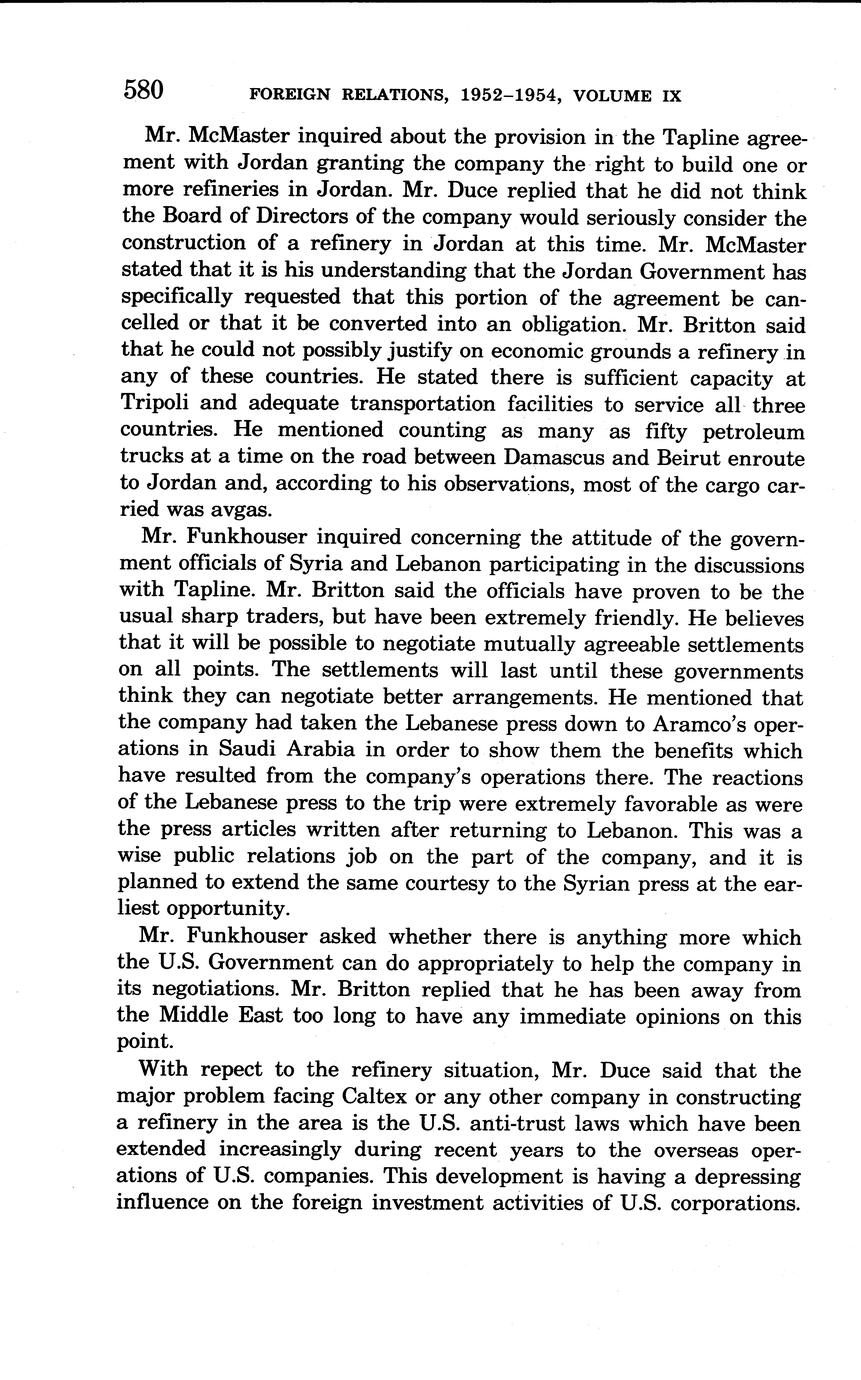 580 FOREIGN RELATIONS, 1952–1954, VOLUME IX

Mr. McMaster inquired about the provision in the Tapline agreement with Jordan granting the company the right to build one or more refineries in Jordan. Mr. Duce replied that he did not think the Board of Directors of the company would seriously consider the construction of a refinery in Jordan at this time. Mr. McMaster stated that it is his understanding that the Jordan Government has specifically requested that this portion of the agreement be cancelled or that it be converted into an obligation. Mr. Britton said that he could not possibly justify on economic grounds a refinery in any of these countries. He stated there is sufficient capacity at Tripoli and adequate transportation facilities to service all three countries. He mentioned counting as many as fifty petroleum trucks at a time on the road between Damascus and Beirut enroute to Jordan and, according to his observations, most of the cargo carried was avgas.

Mr. Funkhouser inquired concerning the attitude of the government officials of Syria and Lebanon participating in the discussions with Tapline. Mr. Britton said the officials have proven to be the usual sharp traders, but have been extremely friendly. He believes that it will be possible to negotiate mutually agreeable settlements on all points. The settlements will last until these governments think they can negotiate better arrangements. He mentioned that the company had taken the Lebanese press down to Aramco's operations in Saudi Arabia in order to show them the benefits which have resulted from the company's operations there. The reactions of the Lebanese press to the trip were extremely favorable as were the press articles written after returning to Lebanon. This was a wise public relations job on the part of the company, and it is planned to extend the same courtesy to the Syrian press at the earliest opportunity.

Mr. Funkhouser asked whether there is anything more which the U.S. Government can do appropriately to help the company in its negotiations. Mr. Britton replied that he has been away from the Middle East too long to have any immediate opinions on this point.

With repect to the refinery situation, Mr. Duce said that the major problem facing Caltex or any other company in constructing a refinery in the area is the U.S. anti-trust laws which have been extended increasingly during recent years to the overseas operations of U.S. companies. This development is having a depressing influence on the foreign investment activities of U.S. corporations.